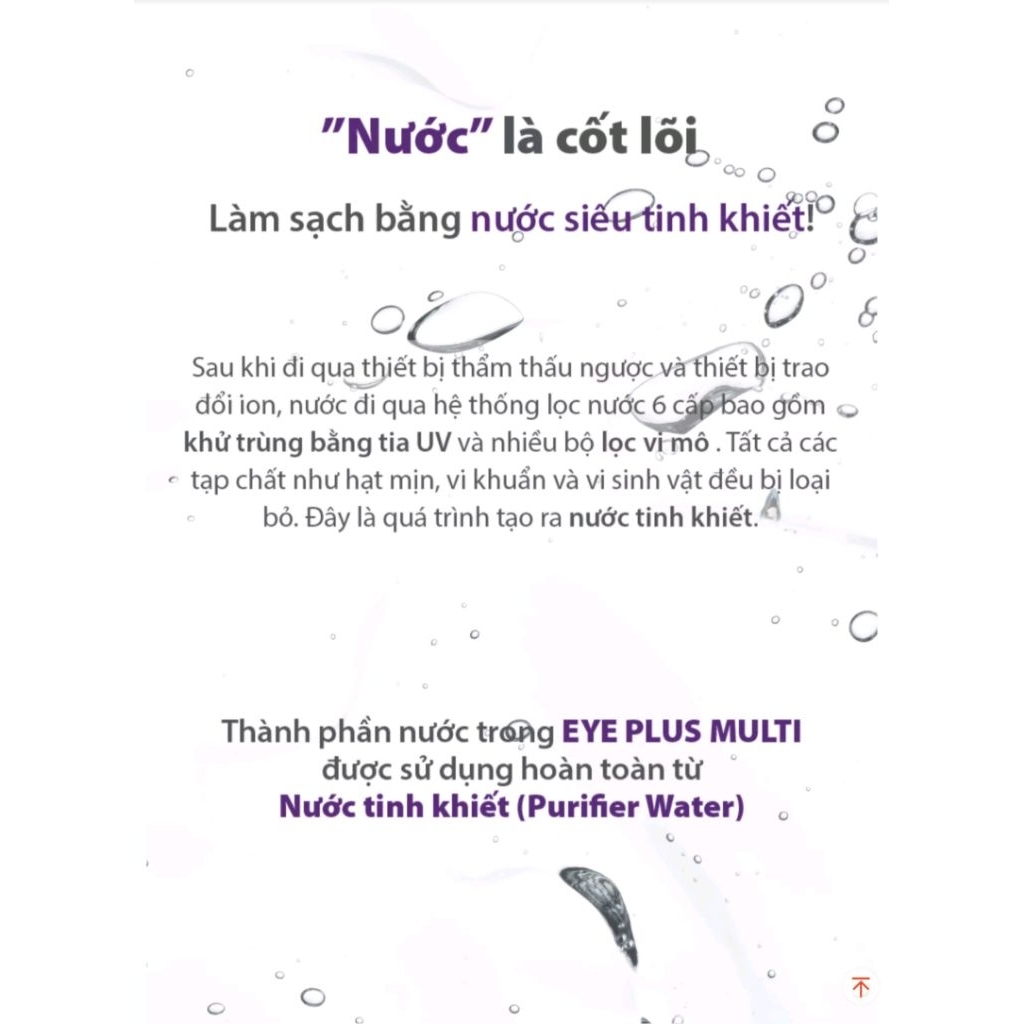 "Nước" là cốt lõi

Làm sạch bằng nước siêu tinh khiết!

Sau khi đi qua thiết bị thẩm thấu ngược và thiết bị trao đổi ion, nước đi qua hệ thống lọc nước 6 cấp bao gồm khử trùng bằng tia UV và nhiều bộ lọc vi mô . Tất cả các tạp chất như hạt mịn, vi khuẩn và vi sinh vật đều bị loại bỏ. Đây là quá trình tạo ra nước tinh khiết.

Thành phần nước trong EYE PLUS MULTI
được sử dụng hoàn toàn từ
Nước tinh khiết (Purifier Water)